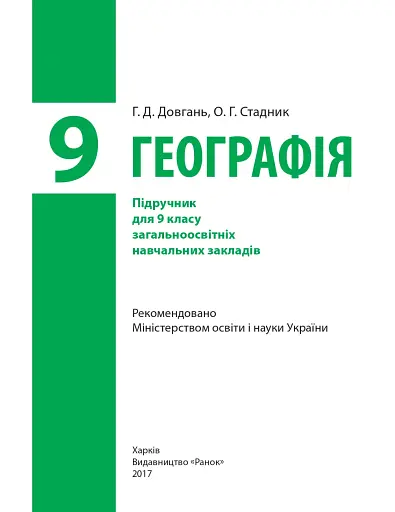 Г. Д. Довгань, О. Г. Стадник

9

ГЕОГРАФІЯ

Підручник
для 9 класу
загальноосвітніх
навчальних закладів

Рекомендовано
Міністерством освіти і науки України

Харків
Видавництво «Ранок»
2017